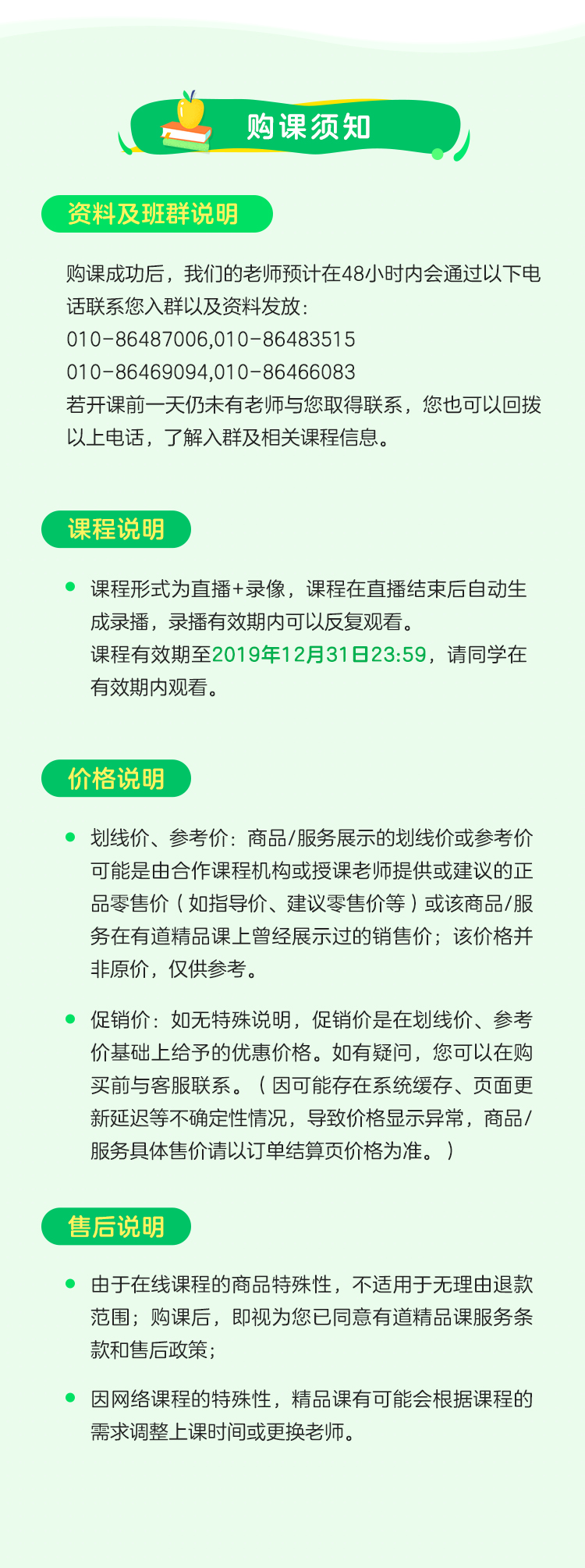 购课须知

资料及班群说明

购课成功后，我们的老师预计在48小时内会通过以下电话联系您入群以及资料发放：
010-86487006,010-86483515
010-86469094,010-86466083
若开课前一天仍未有老师与您取得联系，您也可以回拨以上电话，了解入群及相关课程信息。

课程说明

课程形式为直播+录像，课程在直播结束后自动生成录播，录播有效期内可以反复观看。
课程有效期至2019年12月31日23:59，请同学在有效期内观看。

价格说明

划线价、参考价：商品/服务展示的划线价或参考价可能是由合作课程机构或授课老师提供或建议的正品零售价（如指导价、建议零售价等）或该商品/服务在有道精品课上曾经展示过的销售价；该价格并非原价，仅供参考。

促销价：如无特殊说明，促销价是在划线价、参考价基础上给予的优惠价格。如有疑问，您可以在购买前与客服联系。（因可能存在系统缓存、页面更新延迟等不确定性情况，导致价格显示异常，商品/服务具体售价请以订单结算页价格为准。）

售后说明

由于在线课程的商品特殊性，不适用于无理由退款范围；购课后，即视为您已同意有道精品课服务条款和售后政策；

因网络课程的特殊性，精品课有可能会根据课程的需求调整上课时间或更换老师。